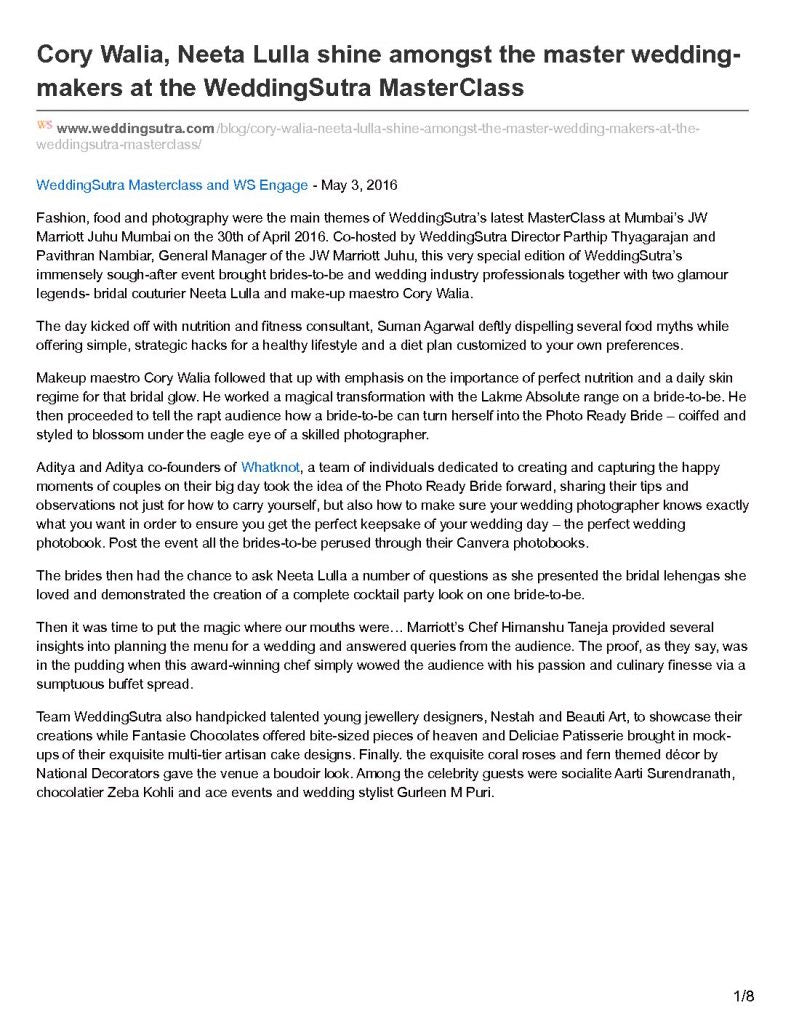 Cory Walia, Neeta Lulla shine amongst the master wedding-makers at the WeddingSutra MasterClass

WS www.weddingsutra.com/blog/cory-walia-neeta-lulla-shine-amongst-the-master-wedding-makers-at-the-weddingsutra-masterclass/

WeddingSutra Masterclass and WS Engage - May 3, 2016

Fashion, food and photography were the main themes of WeddingSutra's latest MasterClass at Mumbai's JW Marriott Juhu Mumbai on the 30th of April 2016. Co-hosted by WeddingSutra Director Parthip Thyagarajan and Pavithran Nambiar, General Manager of the JW Marriott Juhu, this very special edition of WeddingSutra's immensely sough-after event brought brides-to-be and wedding industry professionals together with two glamour legends- bridal couturier Neeta Lulla and make-up maestro Cory Walia.

The day kicked off with nutrition and fitness consultant, Suman Agarwal deftly dispelling several food myths while offering simple, strategic hacks for a healthy lifestyle and a diet plan customized to your own preferences.

Makeup maestro Cory Walia followed that up with emphasis on the importance of perfect nutrition and a daily skin regime for that bridal glow. He worked a magical transformation with the Lakme Absolute range on a bride-to-be. He then proceeded to tell the rapt audience how a bride-to-be can turn herself into the Photo Ready Bride – coiffed and styled to blossom under the eagle eye of a skilled photographer.

Aditya and Aditya co-founders of Whatknot, a team of individuals dedicated to creating and capturing the happy moments of couples on their big day took the idea of the Photo Ready Bride forward, sharing their tips and observations not just for how to carry yourself, but also how to make sure your wedding photographer knows exactly what you want in order to ensure you get the perfect keepsake of your wedding day – the perfect wedding photobook. Post the event all the brides-to-be perused through their Canvera photobooks.

The brides then had the chance to ask Neeta Lulla a number of questions as she presented the bridal lehengas she loved and demonstrated the creation of a complete cocktail party look on one bride-to-be.

Then it was time to put the magic where our mouths were… Marriott's Chef Himanshu Taneja provided several insights into planning the menu for a wedding and answered queries from the audience. The proof, as they say, was in the pudding when this award-winning chef simply wowed the audience with his passion and culinary finesse via a sumptuous buffet spread.

Team WeddingSutra also handpicked talented young jewellery designers, Nestah and Beauti Art, to showcase their creations while Fantasie Chocolates offered bite-sized pieces of heaven and Deliciae Patisserie brought in mock-ups of their exquisite multi-tier artisan cake designs. Finally. the exquisite coral roses and fern themed décor by National Decorators gave the venue a boudoir look. Among the celebrity guests were socialite Aarti Surendranath, chocolatier Zeba Kohli and ace events and wedding stylist Gurleen M Puri.

1/8